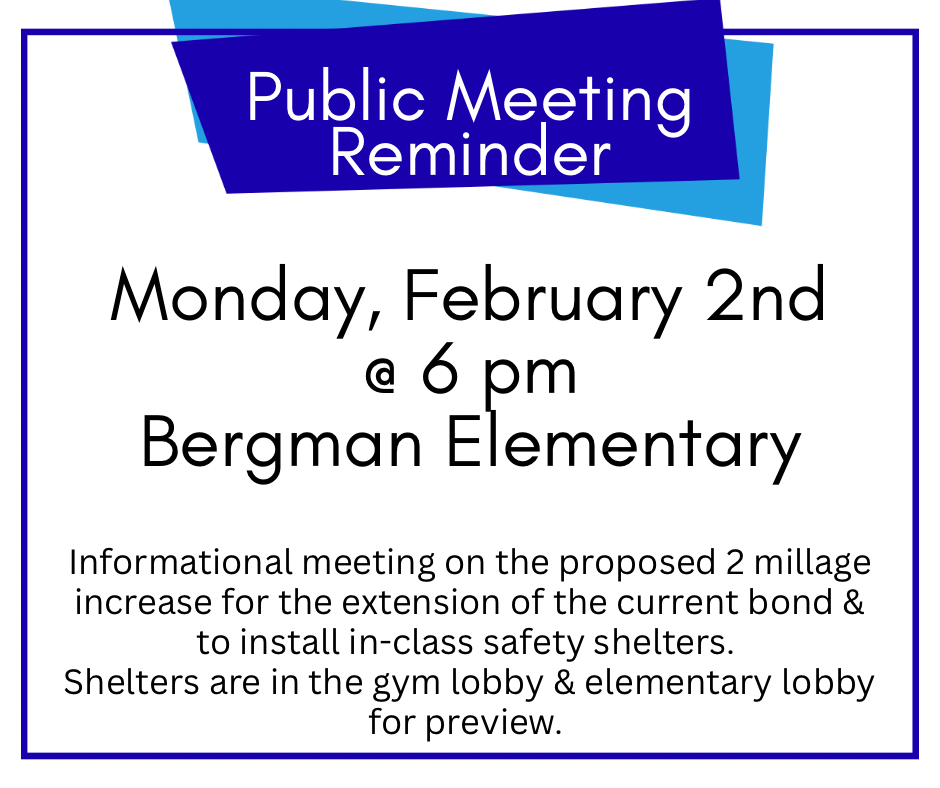 Public Meeting Reminder

Monday, February 2nd @ 6 pm Bergman Elementary

Informational meeting on the proposed 2 millage increase for the extension of the current bond & to install in-class safety shelters.
Shelters are in the gym lobby & elementary lobby for preview.